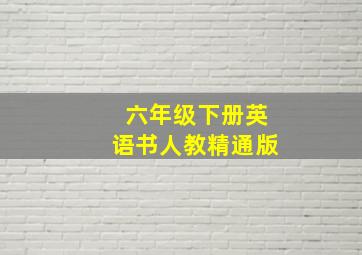 六年级下册英语书人教精通版